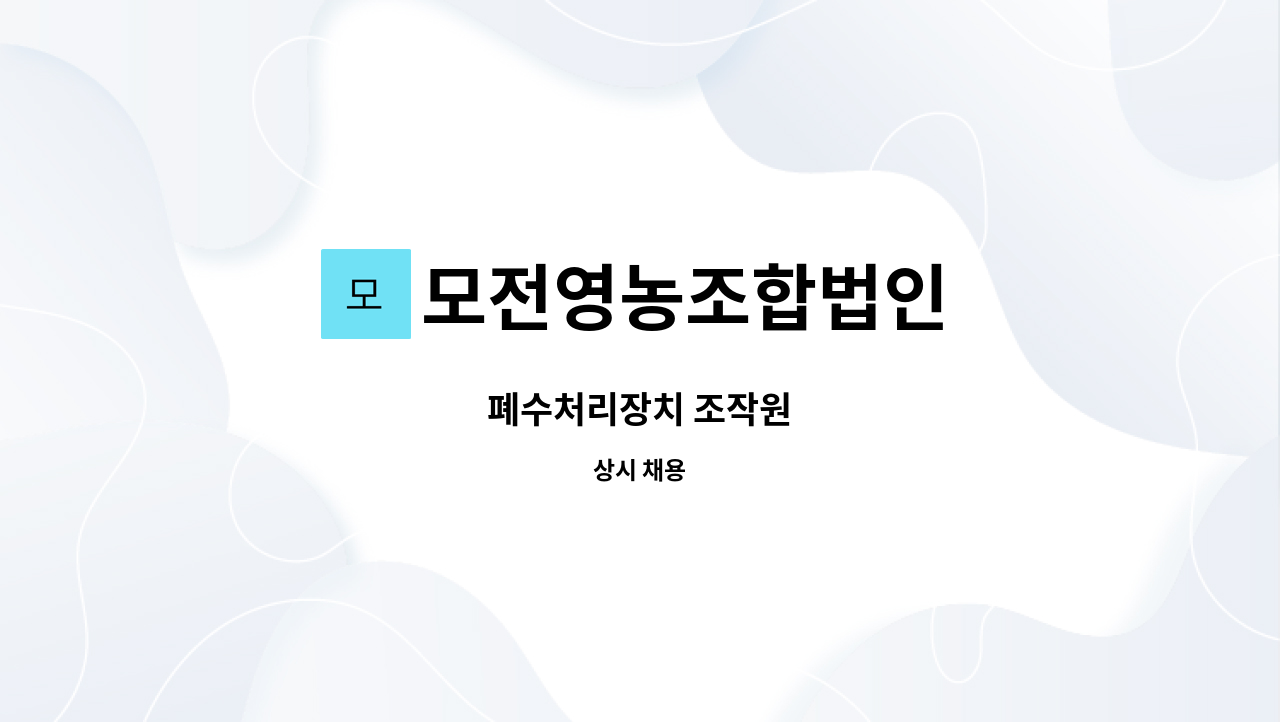 모 모전영농조합법인

폐수처리장치 조작원

상시 채용